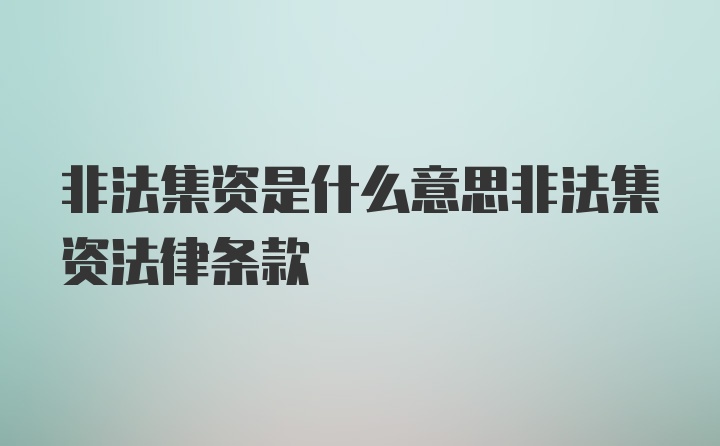 非法集资是什么意思非法集资法律条款